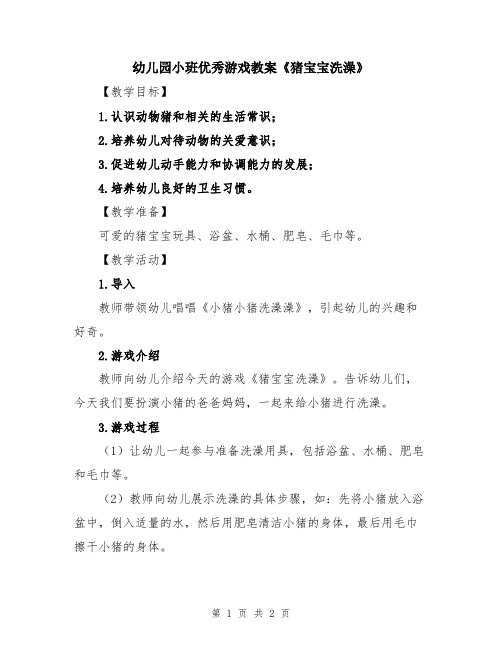 幼儿园小班优秀游戏教案《猪宝宝洗澡》

【教学目标】

1.认识动物猪和相关的生活常识；

2.培养幼儿对待动物的关爱意识；

3.促进幼儿动手能力和协调能力的发展；

4.培养幼儿良好的卫生习惯。

【教学准备】

可爱的猪宝宝玩具、浴盆、水桶、肥皂、毛巾等。

【教学活动】

1.导入

教师带领幼儿唱唱《小猪小猪洗澡澡》，引起幼儿的兴趣和好奇。

2.游戏介绍

教师向幼儿介绍今天的游戏《猪宝宝洗澡》。告诉幼儿们，今天我们要扮演小猪的爸爸妈妈，一起来给小猪进行洗澡。

3.游戏过程

（1）让幼儿一起参与准备洗澡用具，包括浴盆、水桶、肥皂和毛巾等。

（2）教师向幼儿展示洗澡的具体步骤，如：先将小猪放入浴盆中，倒入适量的水，然后用肥皂清洁小猪的身体，最后用毛巾擦干小猪的身体。

第 1 页 共 2 页